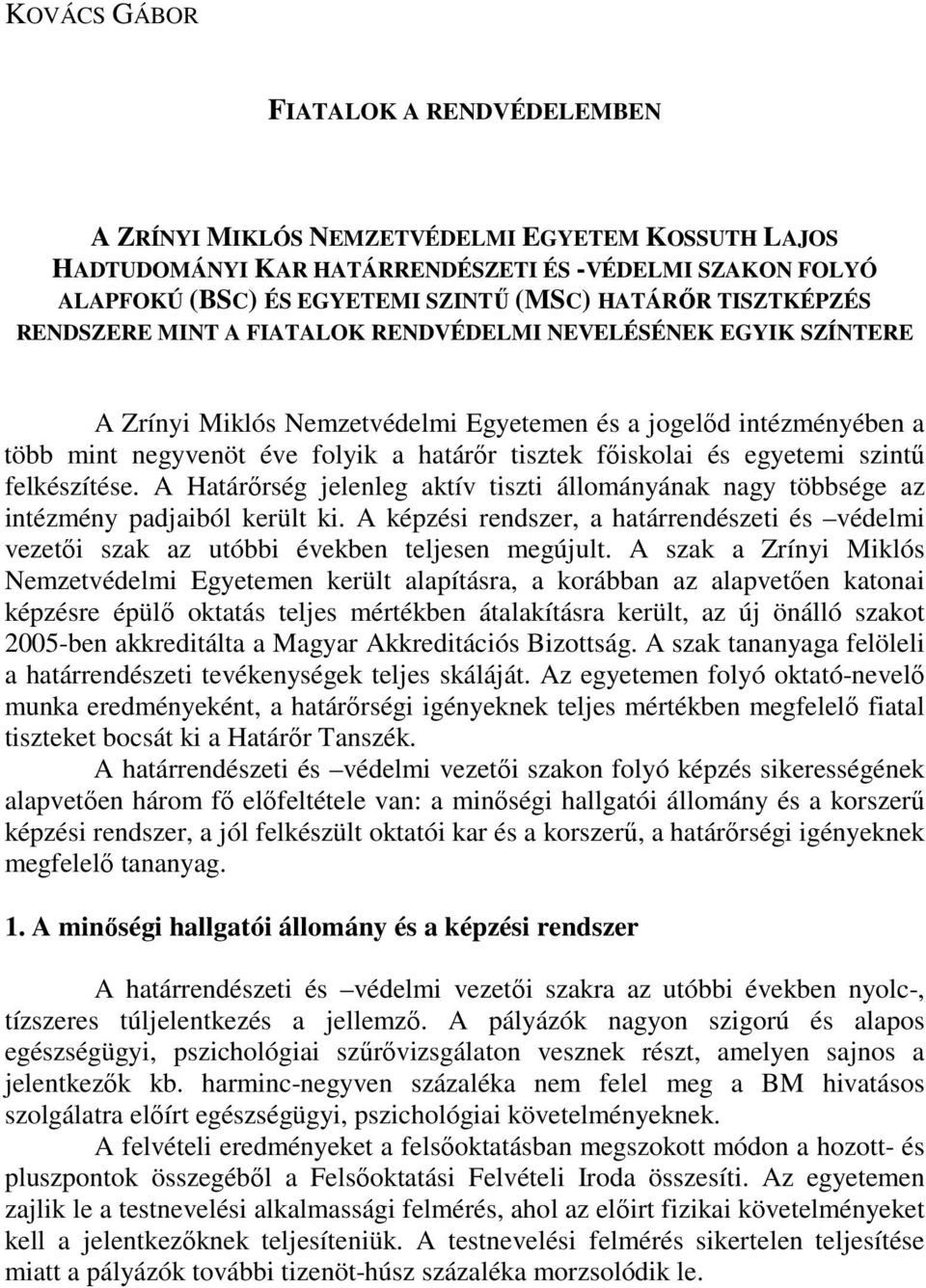 KOVÁCS GÁBOR

FIATALOK A RENDVÉDELEMBEN

A ZRÍNYI MIKLÓS NEMZETVÉDELMI EGYETEM KOSSUTH LAJOS HADTUDOMÁNYI KAR HATÁRRENDÉSZETI ÉS -VÉDELMI SZAKON FOLYÓ ALAPFOKÚ (BSC) ÉS EGYETEMI SZINTŰ (MSC) HATÁRŐR TISZTKÉPZÉS RENDSZERE MINT A FIATALOK RENDVÉDELMI NEVELÉSÉNEK EGYIK SZÍNTERE

A Zrínyi Miklós Nemzetvédelmi Egyetemen és a jogelőd intézményében a több mint negyvenöt éve folyik a határőr tisztek főiskolai és egyetemi szintű felkészítése. A Határőrség jelenleg aktív tiszti állományának nagy többsége az intézmény padjaiból került ki. A képzési rendszer, a határrendészeti és –védelmi vezetői szak az utóbbi években teljesen megújult. A szak a Zrínyi Miklós Nemzetvédelmi Egyetemen került alapításra, a korábban az alapvetően katonai képzésre épülő oktatás teljes mértékben átalakításra került, az új önálló szakot 2005-ben akkreditálta a Magyar Akkreditációs Bizottság. A szak tananyaga felöleli a határrendészeti tevékenységek teljes skáláját. Az egyetemen folyó oktató-nevelő munka eredményeként, a határőrségi igényeknek teljes mértékben megfelelő fiatal tiszteket bocsát ki a Határőr Tanszék.

A határrendészeti és –védelmi vezetői szakon folyó képzés sikerességének alapvetően három fő előfeltétele van: a minőségi hallgatói állomány és a korszerű képzési rendszer, a jól felkészült oktatói kar és a korszerű, a határőrségi igényeknek megfelelő tananyag.

1. A minőségi hallgatói állomány és a képzési rendszer

A határrendészeti és –védelmi vezetői szakra az utóbbi években nyolc-, tízszeres túljelentkezés a jellemző. A pályázók nagyon szigorú és alapos egészségügyi, pszichológiai szűrővizsgálaton vesznek részt, amelyen sajnos a jelentkezők kb. harminc-negyven százaléka nem felel meg a BM hivatásos szolgálatra előírt egészségügyi, pszichológiai követelményeknek.

A felvételi eredményeket a felsőoktatásban megszokott módon a hozott- és pluszpontok összegéből a Felsőoktatási Felvételi Iroda összesíti. Az egyetemen zajlik le a testnevelési alkalmassági felmérés, ahol az előírt fizikai követelményeket kell a jelentkezőknek teljesíteniük. A testnevelési felmérés sikertelen teljesítése miatt a pályázók további tizenöt-húsz százaléka morzsolódik le.